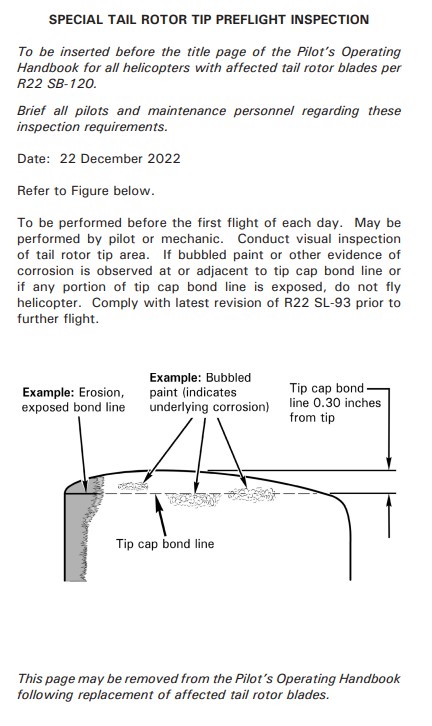 SPECIAL TAIL ROTOR TIP PREFLIGHT INSPECTION

To be inserted before the title page of the Pilot's Operating Handbook for all helicopters with affected tail rotor blades per R22 SB-120.

Brief all pilots and maintenance personnel regarding these inspection requirements.

Date: 22 December 2022

Refer to Figure below.

To be performed before the first flight of each day. May be performed by pilot or mechanic. Conduct visual inspection of tail rotor tip area. If bubbled paint or other evidence of corrosion is observed at or adjacent to tip cap bond line or if any portion of tip cap bond line is exposed, do not fly helicopter. Comply with latest revision of R22 SL-93 prior to further flight.

Example: Erosion, exposed bond line

Example: Bubbled paint (indicates underlying corrosion)

Tip cap bond line 0.30 inches from tip

Tip cap bond line

This page may be removed from the Pilot's Operating Handbook following replacement of affected tail rotor blades.